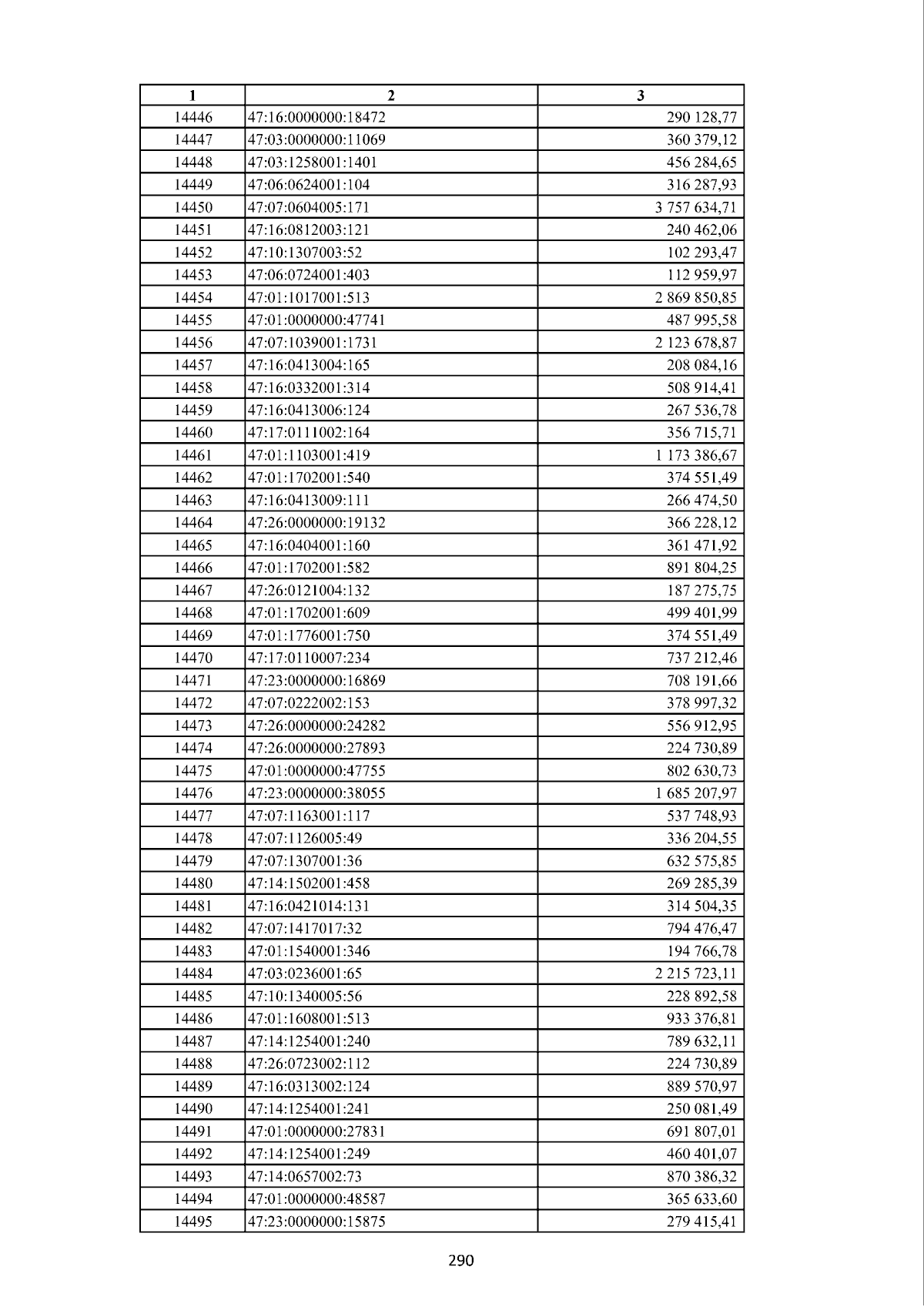 | 1 | 2 | 3 |
|---|---|---|
| 14446 | 47:16:0000000:18472 | 290 128,77 |
| 14447 | 47:03:0000000:11069 | 360 379,12 |
| 14448 | 47:03:1258001:1401 | 456 284,65 |
| 14449 | 47:06:0624001:104 | 316 287,93 |
| 14450 | 47:07:0604005:171 | 3 757 634,71 |
| 14451 | 47:16:0812003:121 | 240 462,06 |
| 14452 | 47:10:1307003:52 | 102 293,47 |
| 14453 | 47:06:0724001:403 | 112 959,97 |
| 14454 | 47:01:1017001:513 | 2 869 850,85 |
| 14455 | 47:01:0000000:47741 | 487 995,58 |
| 14456 | 47:07:1039001:1731 | 2 123 678,87 |
| 14457 | 47:16:0413004:165 | 208 084,16 |
| 14458 | 47:16:0332001:314 | 508 914,41 |
| 14459 | 47:16:0413006:124 | 267 536,78 |
| 14460 | 47:17:0111002:164 | 356 715,71 |
| 14461 | 47:01:1103001:419 | 1 173 386,67 |
| 14462 | 47:01:1702001:540 | 374 551,49 |
| 14463 | 47:16:0413009:111 | 266 474,50 |
| 14464 | 47:26:0000000:19132 | 366 228,12 |
| 14465 | 47:16:0404001:160 | 361 471,92 |
| 14466 | 47:01:1702001:582 | 891 804,25 |
| 14467 | 47:26:0121004:132 | 187 275,75 |
| 14468 | 47:01:1702001:609 | 499 401,99 |
| 14469 | 47:01:1776001:750 | 374 551,49 |
| 14470 | 47:17:0110007:234 | 737 212,46 |
| 14471 | 47:23:0000000:16869 | 708 191,66 |
| 14472 | 47:07:0222002:153 | 378 997,32 |
| 14473 | 47:26:0000000:24282 | 556 912,95 |
| 14474 | 47:26:0000000:27893 | 224 730,89 |
| 14475 | 47:01:0000000:47755 | 802 630,73 |
| 14476 | 47:23:0000000:38055 | 1 685 207,97 |
| 14477 | 47:07:1163001:117 | 537 748,93 |
| 14478 | 47:07:1126005:49 | 336 204,55 |
| 14479 | 47:07:1307001:36 | 632 575,85 |
| 14480 | 47:14:1502001:458 | 269 285,39 |
| 14481 | 47:16:0421014:131 | 314 504,35 |
| 14482 | 47:07:1417017:32 | 794 476,47 |
| 14483 | 47:01:1540001:346 | 194 766,78 |
| 14484 | 47:03:0236001:65 | 2 215 723,11 |
| 14485 | 47:10:1340005:56 | 228 892,58 |
| 14486 | 47:01:1608001:513 | 933 376,81 |
| 14487 | 47:14:1254001:240 | 789 632,11 |
| 14488 | 47:26:0723002:112 | 224 730,89 |
| 14489 | 47:16:0313002:124 | 889 570,97 |
| 14490 | 47:14:1254001:241 | 250 081,49 |
| 14491 | 47:01:0000000:27831 | 691 807,01 |
| 14492 | 47:14:1254001:249 | 460 401,07 |
| 14493 | 47:14:0657002:73 | 870 386,32 |
| 14494 | 47:01:0000000:48587 | 365 633,60 |
| 14495 | 47:23:0000000:15875 | 279 415,41 |

290